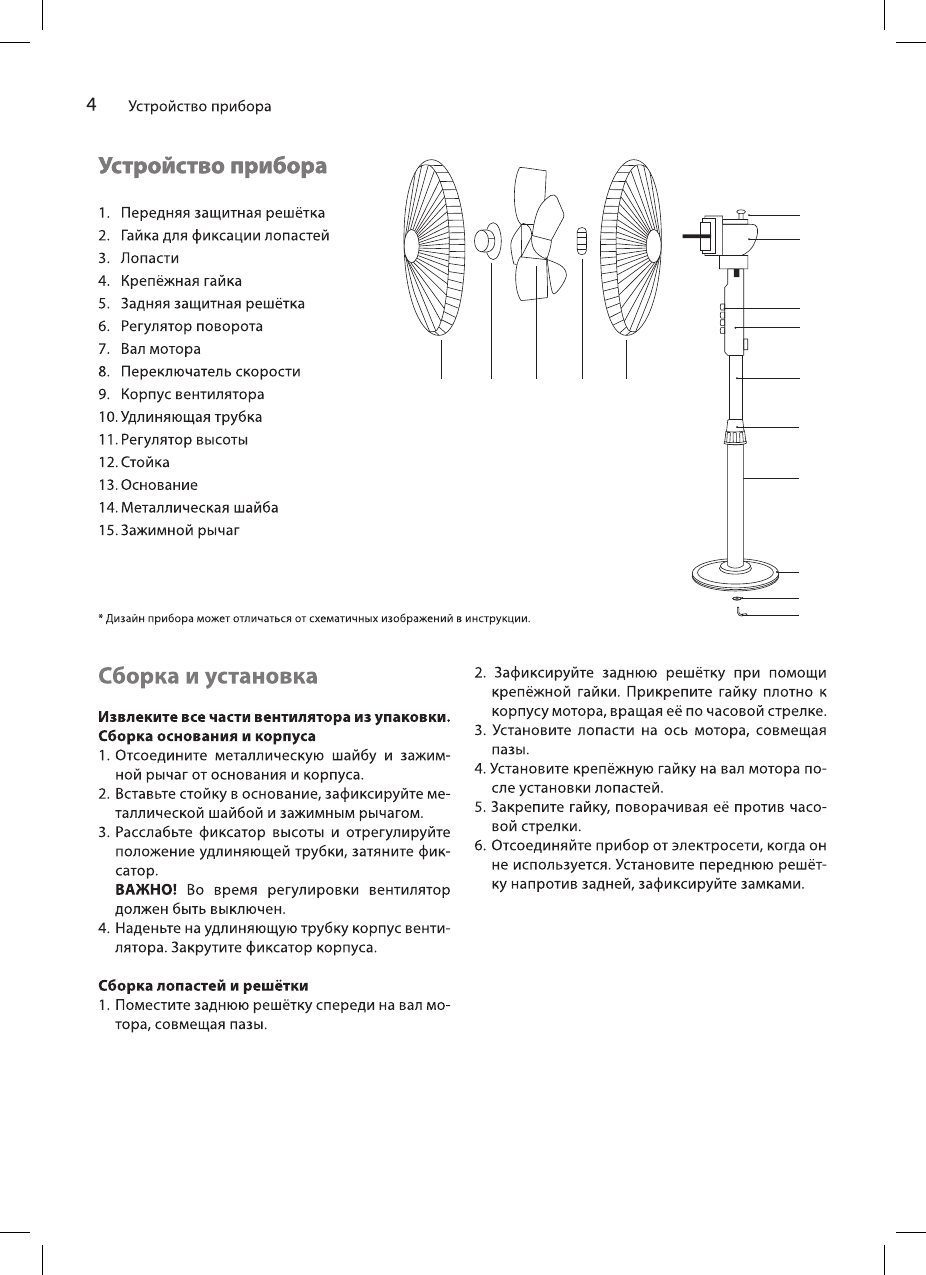 4 Устройство прибора

Устройство прибора

1. Передняя защитная решётка
2. Гайка для фиксации лопастей
3. Лопасти
4. Крепёжная гайка
5. Задняя защитная решётка
6. Регулятор поворота
7. Вал мотора
8. Переключатель скорости
9. Корпус вентилятора
10. Удлиняющая трубка
11. Регулятор высоты
12. Стойка
13. Основание
14. Металлическая шайба
15. Зажимной рычаг

* Дизайн прибора может отличаться от схематичных изображений в инструкции.

Сборка и установка

Извлеките все части вентилятора из упаковки.
Сборка основания и корпуса
1. Отсоедините металлическую шайбу и зажимной рычаг от основания и корпуса.
2. Вставьте стойку в основание, зафиксируйте металлической шайбой и зажимным рычагом.
3. Расслабьте фиксатор высоты и отрегулируйте положение удлиняющей трубки, затяните фиксатор.
ВАЖНО! Во время регулировки вентилятор должен быть выключен.
4. Наденьте на удлиняющую трубку корпус вентилятора. Закрутите фиксатор корпуса.

Сборка лопастей и решётки
1. Поместите заднюю решётку спереди на вал мотора, совмещая пазы.
2. Зафиксируйте заднюю решётку при помощи крепёжной гайки. Прикрепите гайку плотно к корпусу мотора, вращая её по часовой стрелке.
3. Установите лопасти на ось мотора, совмещая пазы.
4. Установите крепёжную гайку на вал мотора после установки лопастей.
5. Закрепите гайку, поворачивая её против часовой стрелки.
6. Отсоединяйте прибор от электросети, когда он не используется. Установите переднюю решётку напротив задней, зафиксируйте замками.